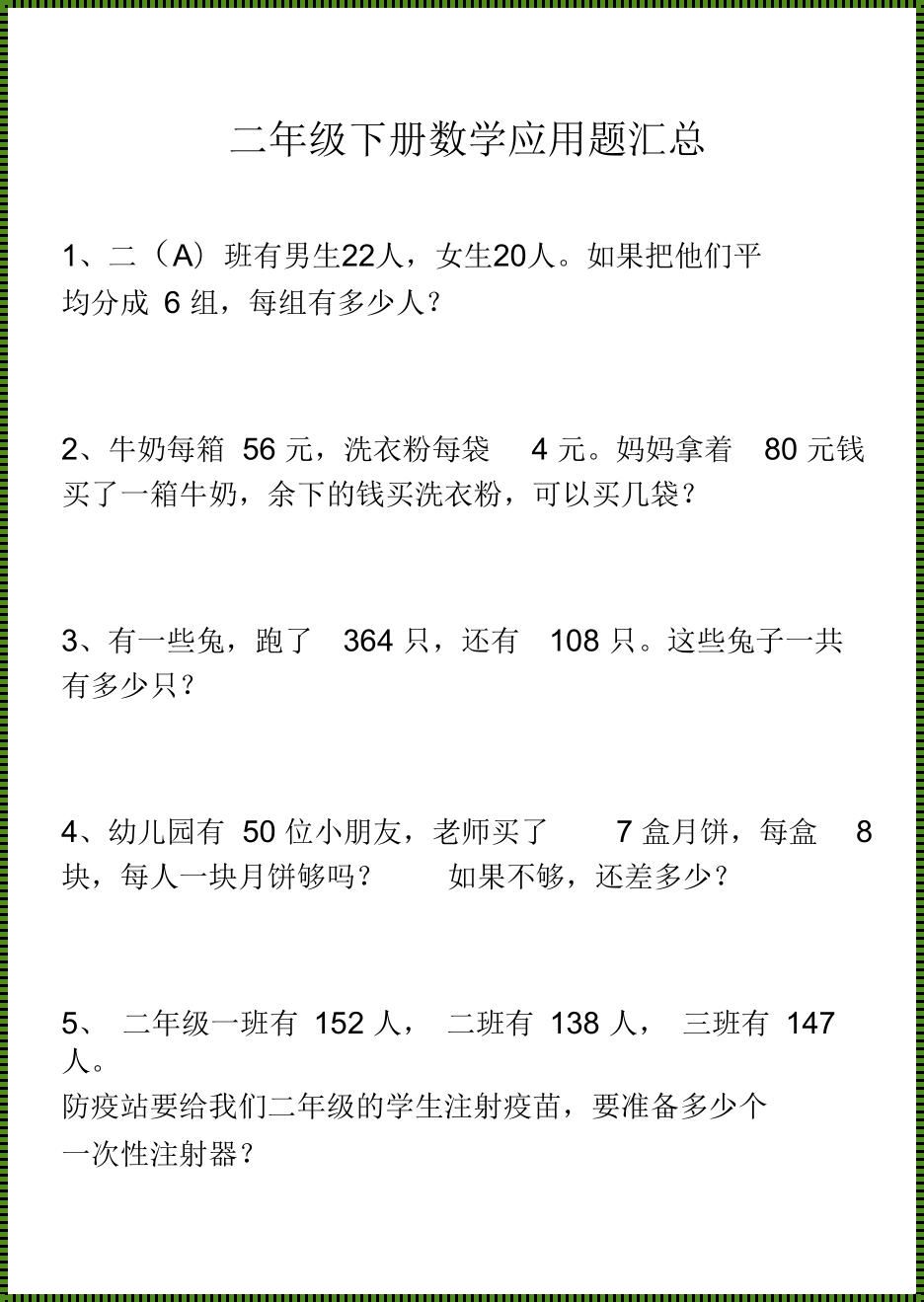 二年级下册数学应用题汇总

1、二（A）班有男生22人，女生20人。如果把他们平均分成 6 组，每组有多少人？

2、牛奶每箱 56 元，洗衣粉每袋 4 元。妈妈拿着 80 元钱买了一箱牛奶，余下的钱买洗衣粉，可以买几袋？

3、有一些兔，跑了 364 只，还有 108 只。这些兔子一共有多少只？

4、幼儿园有 50 位小朋友，老师买了 7 盒月饼，每盒 8 块，每人一块月饼够吗？ 如果不够，还差多少？

5、 二年级一班有 152 人， 二班有 138 人， 三班有 147 人。
防疫站要给我们二年级的学生注射疫苗，要准备多少个一次性注射器？